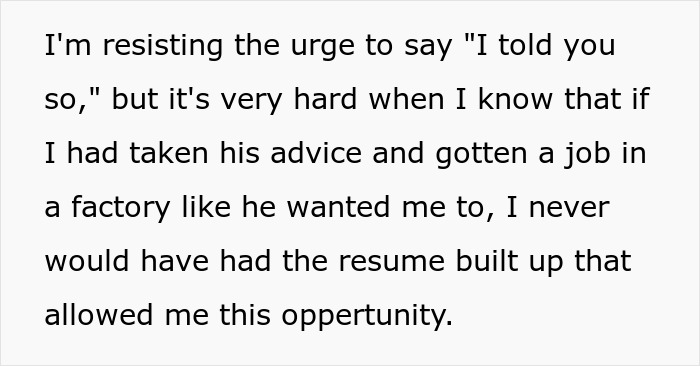 I'm resisting the urge to say "I told you so," but it's very hard when I know that if I had taken his advice and gotten a job in a factory like he wanted me to, I never would have had the resume built up that allowed me this oppertunity.